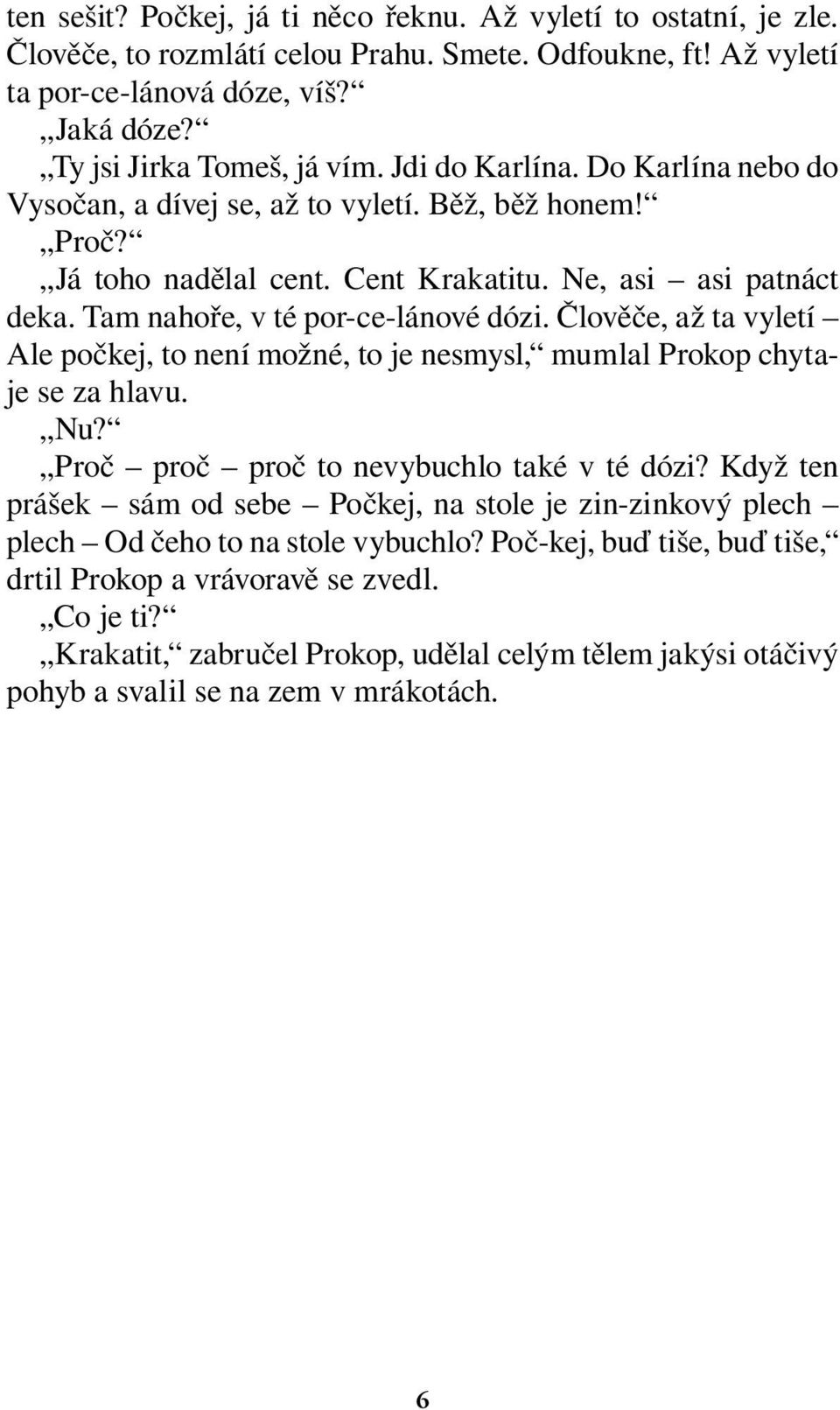 ten sešit? Počkej, já ti něco řeknu. Až vyletí to ostatní, je zle. Člověče, to rozmlátí celou Prahu. Smete. Odfoukne, ft! Až vyletí ta por-ce-lánová dóze, víš?“

„Jaká dóze?“

„Ty jsi Jirka Tomeš, já vím. Jdi do Karlína. Do Karlína nebo do Vysočan, a dívej se, až to vyletí. Běž, běž honem!“

„Proč?“

„Já toho nadělal cent. Cent Krakatitu. Ne, asi – asi patnáct deka. Tam nahoře, v té por-ce-lánové dózi. Člověče, až ta vyletí – Ale počkej, to není možné, to je nesmysl,“ mumlal Prokop chytaje se za hlavu.

„Nu?“

„Proč – proč – proč to nevybuchlo také v té dózi? Když ten prášek – sám od sebe – Počkej, na stole je zin-zinkový plech – plech – Od čeho to na stole vybuchlo? Poč-kej, buď tiše, buď tiše,“ drtil Prokop a vrávoravě se zvedl.

„Co je ti?“

„Krakatit,“ zabručel Prokop, udělal celým tělem jakýsi otáčivý pohyb a svalil se na zem v mrákotách.

6